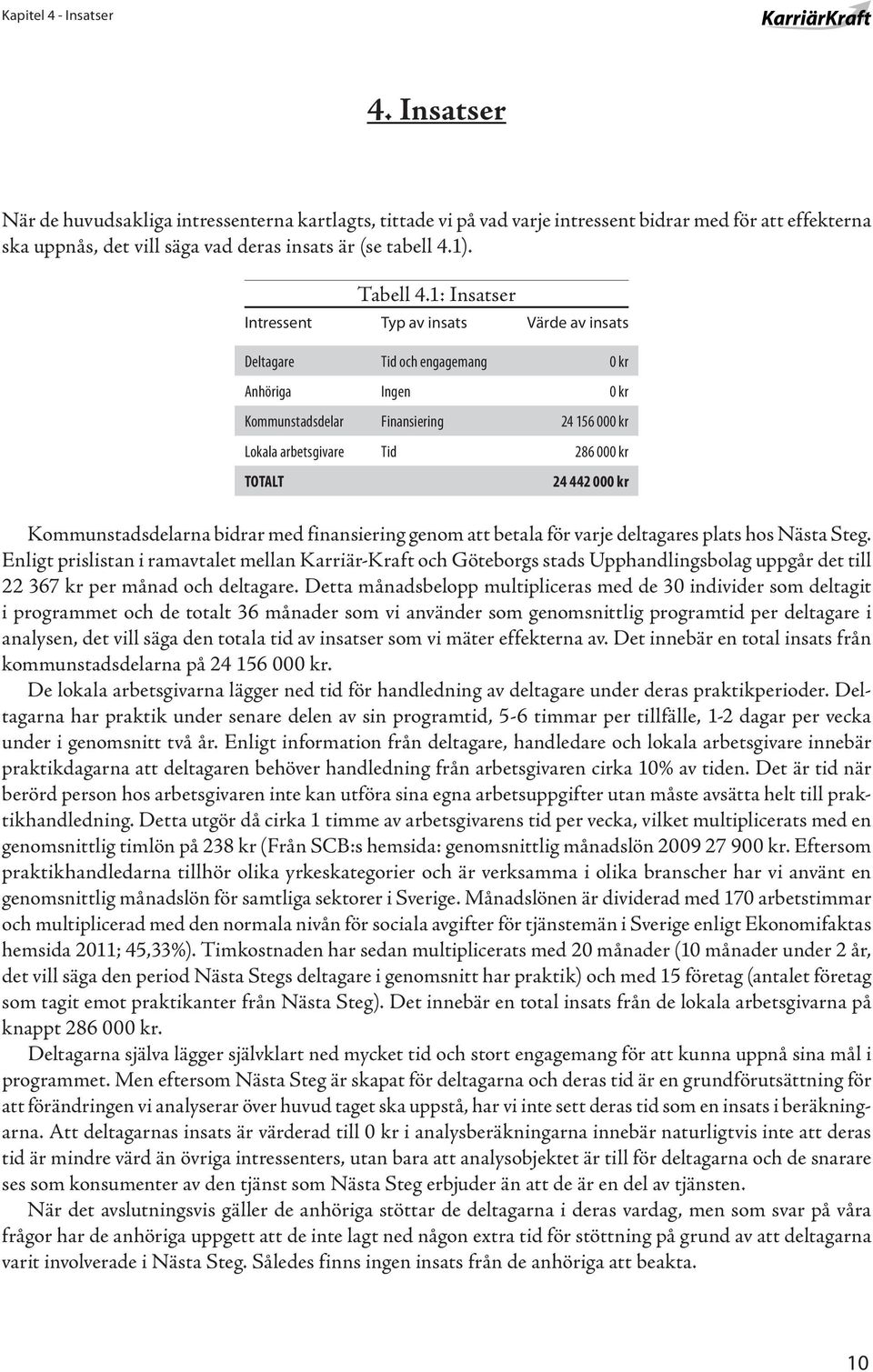 Kapitel 4 - Insatser

KarriärKraft

4. Insatser

När de huvudsakliga intressenterna kartlagts, tittade vi på vad varje intressent bidrar med för att effekterna ska uppnås, det vill säga vad deras insats är (se tabell 4.1).

Tabell 4.1: Insatser

| Intressent | Typ av insats | Värde av insats |
|---|---|---|
| Deltagare | Tid och engagemang | 0 kr |
| Anhöriga | Ingen | 0 kr |
| Kommunstadsdelar | Finansiering | 24 156 000 kr |
| Lokala arbetsgivare | Tid | 286 000 kr |
| TOTALT | | 24 442 000 kr |

Kommunstadsdelarna bidrar med finansiering genom att betala för varje deltagares plats hos Nästa Steg. Enligt prislistan i ramavtalet mellan Karriär-Kraft och Göteborgs stads Upphandlingsbolag uppgår det till 22 367 kr per månad och deltagare. Detta månadsbelopp multipliceras med de 30 individer som deltagit i programmet och de totalt 36 månader som vi använder som genomsnittlig programtid per deltagare i analysen, det vill säga den totala tid av insatser som vi mäter effekterna av. Det innebär en total insats från kommunstadsdelarna på 24 156 000 kr.

De lokala arbetsgivarna lägger ned tid för handledning av deltagare under deras praktikperioder. Deltagarna har praktik under senare delen av sin programtid, 5-6 timmar per tillfälle, 1-2 dagar per vecka under i genomsnitt två år. Enligt information från deltagare, handledare och lokala arbetsgivare innebär praktikdagarna att deltagaren behöver handledning från arbetsgivaren cirka 10% av tiden. Det är tid när berörd person hos arbetsgivaren inte kan utföra sina egna arbetsuppgifter utan måste avsätta helt till praktikhandledning. Detta utgör då cirka 1 timme av arbetsgivarens tid per vecka, vilket multiplicerats med en genomsnittlig timlön på 238 kr (Från SCB:s hemsida: genomsnittlig månadslön 2009 27 900 kr. Eftersom praktikhandledarna tillhör olika yrkeskategorier och är verksamma i olika branscher har vi använt en genomsnittlig månadslön för samtliga sektorer i Sverige. Månadslönen är dividerad med 170 arbetstimmar och multiplicerad med den normala nivån för sociala avgifter för tjänstemän i Sverige enligt Ekonomifaktas hemsida 2011; 45,33%). Timkostnaden har sedan multiplicerats med 20 månader (10 månader under 2 år, det vill säga den period Nästa Stegs deltagare i genomsnitt har praktik) och med 15 företag (antalet företag som tagit emot praktikanter från Nästa Steg). Det innebär en total insats från de lokala arbetsgivarna på knappt 286 000 kr.

Deltagarna själva lägger självklart ned mycket tid och stort engagemang för att kunna uppnå sina mål i programmet. Men eftersom Nästa Steg är skapat för deltagarna och deras tid är en grundförutsättning för att förändringen vi analyserar över huvud taget ska uppstå, har vi inte sett deras tid som en insats i beräkningarna. Att deltagarnas insats är värderad till 0 kr i analysberäkningarna innebär naturligtvis inte att deras tid är mindre värd än övriga intressenters, utan bara att analysobjektet är till för deltagarna och de snarare ses som konsumenter av den tjänst som Nästa Steg erbjuder än att de är en del av tjänsten.

När det avslutningsvis gäller de anhöriga stöttar de deltagarna i deras vardag, men som svar på våra frågor har de anhöriga uppgett att de inte lagt ned någon extra tid för stöttning på grund av att deltagarna varit involverade i Nästa Steg. Således finns ingen insats från de anhöriga att beakta.

10